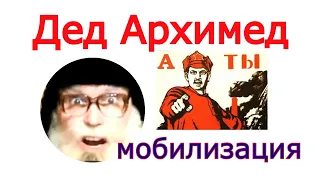 Дед Архимед

А ТЫ

мобилизация